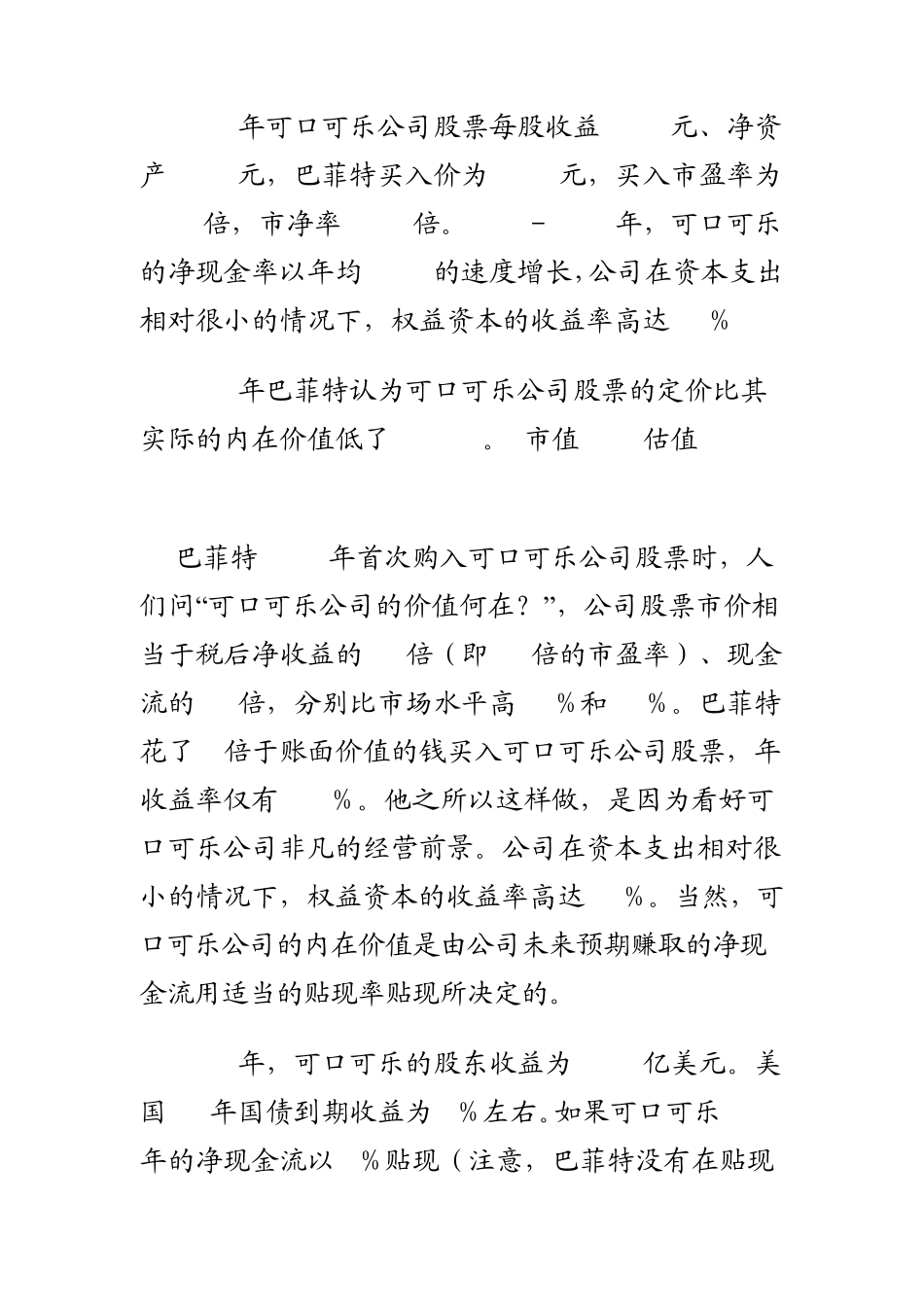 年可口可乐公司股票每股收益 元、净资产 元，巴菲特买入价为 元，买入市盈率为 倍，市净率 倍。 - 年，可口可乐的净现金率以年均 的速度增长，公司在资本支出相对很小的情况下，权益资本的收益率高达 %

年巴菲特认为可口可乐公司股票的定价比其实际的内在价值低了 。 市值 估值

巴菲特 年首次购入可口可乐公司股票时，人们问“可口可乐公司的价值何在？”，公司股票市价相当于税后净收益的 倍（即 倍的市盈率）、现金流的 倍，分别比市场水平高 %和 %。巴菲特花了 倍于账面价值的钱买入可口可乐公司股票，年收益率仅有 %。他之所以这样做，是因为看好可口可乐公司非凡的经营前景。公司在资本支出相对很小的情况下，权益资本的收益率高达 %。当然，可口可乐公司的内在价值是由公司未来预期赚取的净现金流用适当的贴现率贴现所决定的。

年，可口可乐的股东收益为 亿美元。美国 年国债到期收益为 %左右。如果可口可乐 年的净现金流以 %贴现（注意，巴菲特没有在贴现